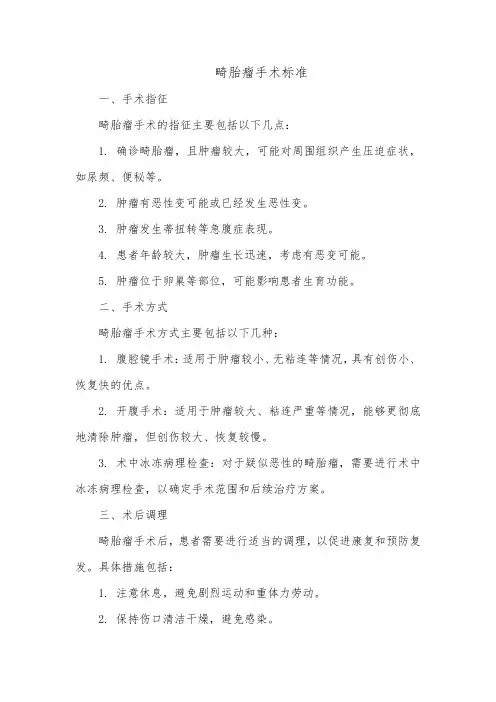 畸胎瘤手术标准

一、手术指征

畸胎瘤手术的指征主要包括以下几点：

1. 确诊畸胎瘤，且肿瘤较大，可能对周围组织产生压迫症状，如尿频、便秘等。

2. 肿瘤有恶性变可能或已经发生恶性变。

3. 肿瘤发生蒂扭转等急腹症表现。

4. 患者年龄较大，肿瘤生长迅速，考虑有恶变可能。

5. 肿瘤位于卵巢等部位，可能影响患者生育功能。

二、手术方式

畸胎瘤手术方式主要包括以下几种：

1. 腹腔镜手术：适用于肿瘤较小、无粘连等情况，具有创伤小、恢复快的优点。

2. 开腹手术：适用于肿瘤较大、粘连严重等情况，能够更彻底地清除肿瘤，但创伤较大、恢复较慢。

3. 术中冰冻病理检查：对于疑似恶性的畸胎瘤，需要进行术中冰冻病理检查，以确定手术范围和后续治疗方案。

三、术后调理

畸胎瘤手术后，患者需要进行适当的调理，以促进康复和预防复发。具体措施包括：

1. 注意休息，避免剧烈运动和重体力劳动。

2. 保持伤口清洁干燥，避免感染。